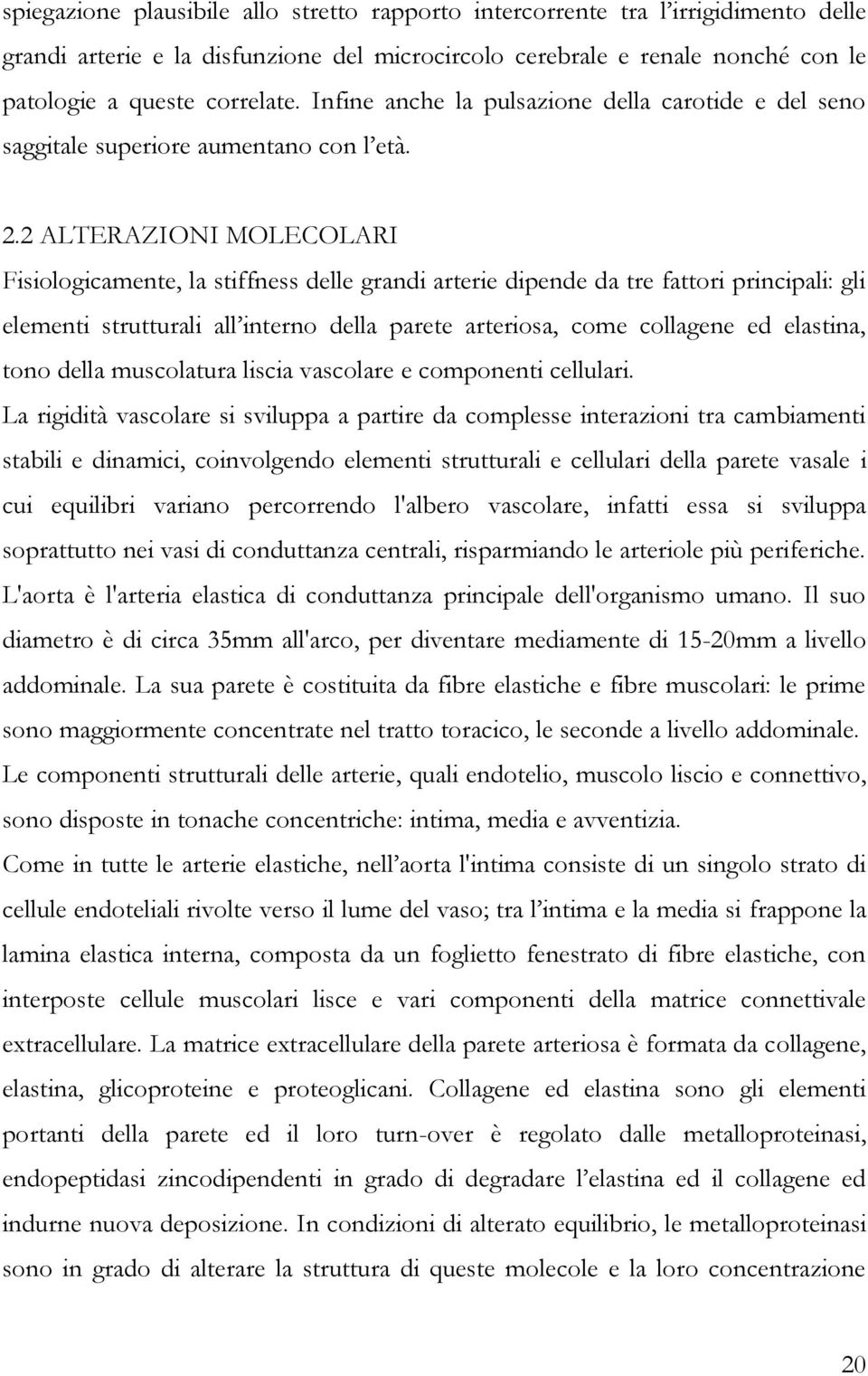 spiegazione plausibile allo stretto rapporto intercorrente tra l'irrigidimento delle grandi arterie e la disfunzione del microcircolo cerebrale e renale nonché con le patologie a queste correlate. Infine anche la pulsazione della carotide e del seno saggitale superiore aumentano con l'età.

2.2 ALTERAZIONI MOLECOLARI
Fisiologicamente, la stiffness delle grandi arterie dipende da tre fattori principali: gli elementi strutturali all'interno della parete arteriosa, come collagene ed elastina, tono della muscolatura liscia vascolare e componenti cellulari.
La rigidità vascolare si sviluppa a partire da complesse interazioni tra cambiamenti stabili e dinamici, coinvolgendo elementi strutturali e cellulari della parete vasale i cui equilibri variano percorrendo l'albero vascolare, infatti essa si sviluppa soprattutto nei vasi di conduttanza centrali, risparmiando le arteriole più periferiche. L'aorta è l'arteria elastica di conduttanza principale dell'organismo umano. Il suo diametro è di circa 35mm all'arco, per diventare mediamente di 15-20mm a livello addominale. La sua parete è costituita da fibre elastiche e fibre muscolari: le prime sono maggiormente concentrate nel tratto toracico, le seconde a livello addominale.
Le componenti strutturali delle arterie, quali endotelio, muscolo liscio e connettivo, sono disposte in tonache concentriche: intima, media e avventizia.
Come in tutte le arterie elastiche, nell'aorta l'intima consiste di un singolo strato di cellule endoteliali rivolte verso il lume del vaso; tra l'intima e la media si frappone la lamina elastica interna, composta da un foglietto fenestrato di fibre elastiche, con interposte cellule muscolari lisce e vari componenti della matrice connettivale extracellulare. La matrice extracellulare della parete arteriosa è formata da collagene, elastina, glicoproteine e proteoglicani. Collagene ed elastina sono gli elementi portanti della parete ed il loro turn-over è regolato dalle metalloproteinasi, endopeptidasi zincodipendenti in grado di degradare l'elastina ed il collagene ed indurne nuova deposizione. In condizioni di alterato equilibrio, le metalloproteinasi sono in grado di alterare la struttura di queste molecole e la loro concentrazione

20